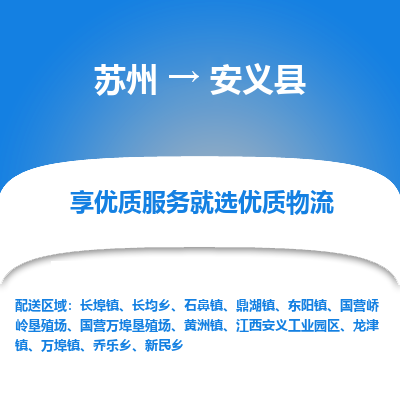 苏州 → 安义县

享优质服务就选优质物流

配送区域：长埠镇、长均乡、石鼻镇、鼎湖镇、东阳镇、国营峤岭垦殖场、国营万埠垦殖场、黄洲镇、江西安义工业园区、龙津镇、万埠镇、乔乐乡、新民乡